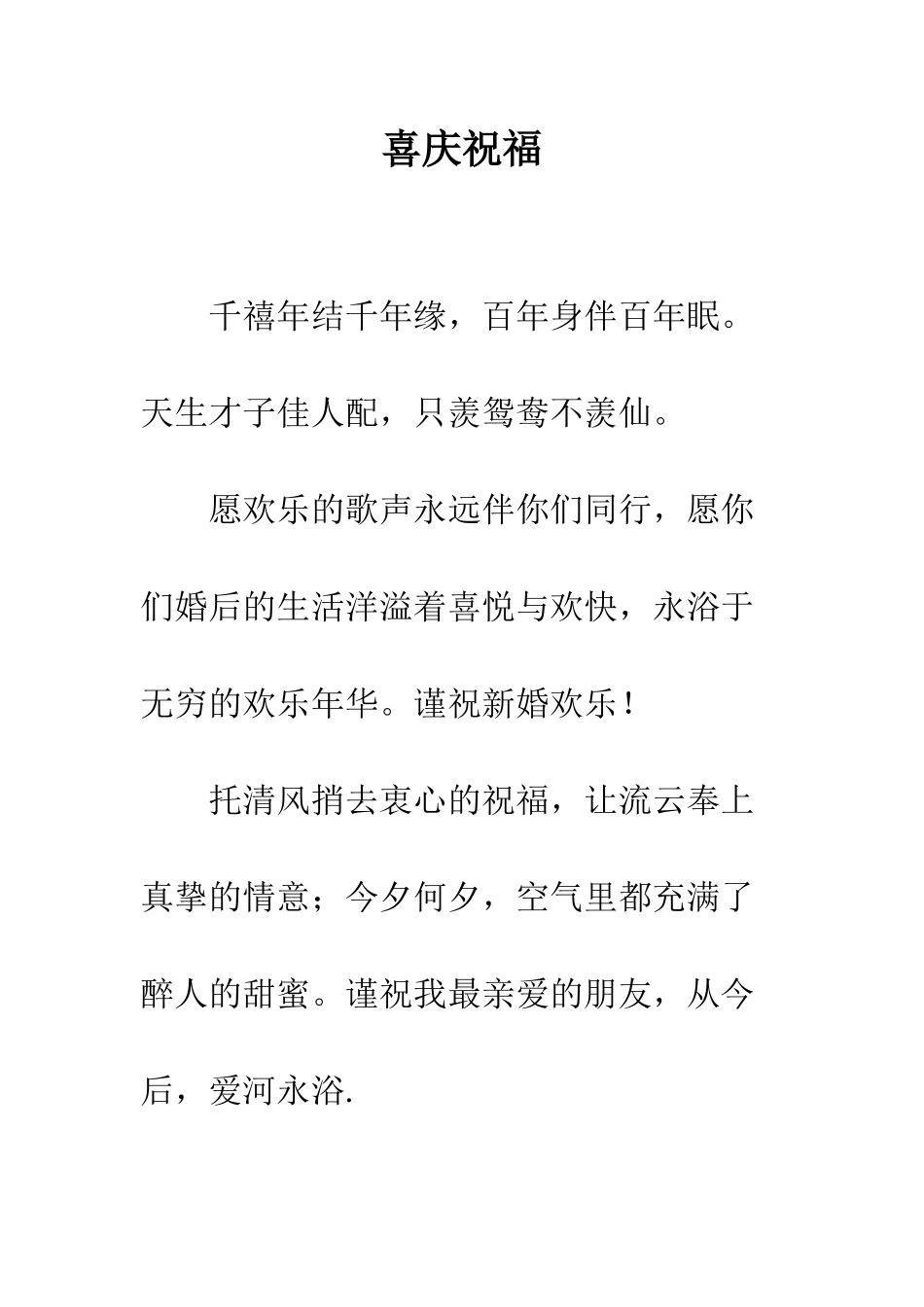 喜庆祝福

千禧年结千年缘，百年身伴百年眠。天生才子佳人配，只羡鸳鸯不羡仙。

愿欢乐的歌声永远伴你们同行，愿你们婚后的生活洋溢着喜悦与欢快，永浴于无穷的欢乐年华。谨祝新婚欢乐！

托清风捎去衷心的祝福，让流云奉上真挚的情意；今夕何夕，空气里都充满了醉人的甜蜜。谨祝我最亲爱的朋友，从今后，爱河永浴.